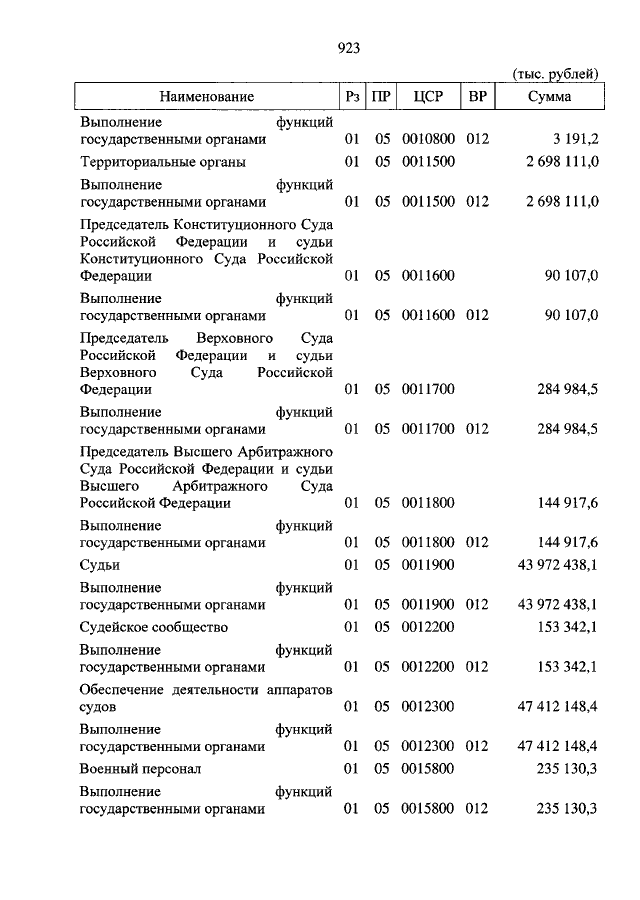 923

(тыс. рублей)

| Наименование | Рз | ПР | ЦСР | ВР | Сумма |
|---|---|---|---|---|---|
| Выполнение функций государственными органами | 01 | 05 | 0010800 | 012 | 3 191,2 |
| Территориальные органы | 01 | 05 | 0011500 | | 2 698 111,0 |
| Выполнение функций государственными органами | 01 | 05 | 0011500 | 012 | 2 698 111,0 |
| Председатель Конституционного Суда Российской Федерации и судьи Конституционного Суда Российской Федерации | 01 | 05 | 0011600 | | 90 107,0 |
| Выполнение функций государственными органами | 01 | 05 | 0011600 | 012 | 90 107,0 |
| Председатель Верховного Суда Российской Федерации и судьи Верховного Суда Российской Федерации | 01 | 05 | 0011700 | | 284 984,5 |
| Выполнение функций государственными органами | 01 | 05 | 0011700 | 012 | 284 984,5 |
| Председатель Высшего Арбитражного Суда Российской Федерации и судьи Высшего Арбитражного Суда Российской Федерации | 01 | 05 | 0011800 | | 144 917,6 |
| Выполнение функций государственными органами | 01 | 05 | 0011800 | 012 | 144 917,6 |
| Судьи | 01 | 05 | 0011900 | | 43 972 438,1 |
| Выполнение функций государственными органами | 01 | 05 | 0011900 | 012 | 43 972 438,1 |
| Судейское сообщество | 01 | 05 | 0012200 | | 153 342,1 |
| Выполнение функций государственными органами | 01 | 05 | 0012200 | 012 | 153 342,1 |
| Обеспечение деятельности аппаратов судов | 01 | 05 | 0012300 | | 47 412 148,4 |
| Выполнение функций государственными органами | 01 | 05 | 0012300 | 012 | 47 412 148,4 |
| Военный персонал | 01 | 05 | 0015800 | | 235 130,3 |
| Выполнение функций государственными органами | 01 | 05 | 0015800 | 012 | 235 130,3 |